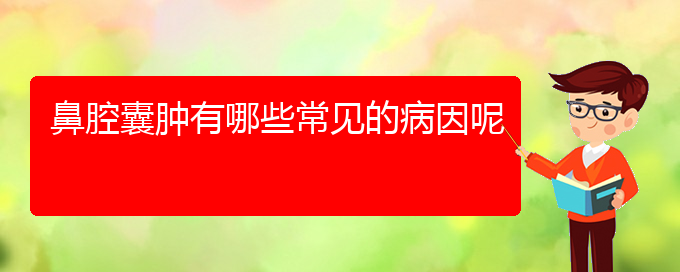 鼻腔囊肿有哪些常见的病因呢